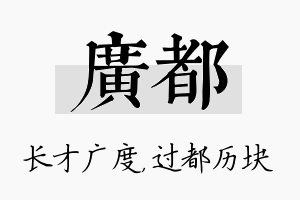 廣都

长才广度，过都历块